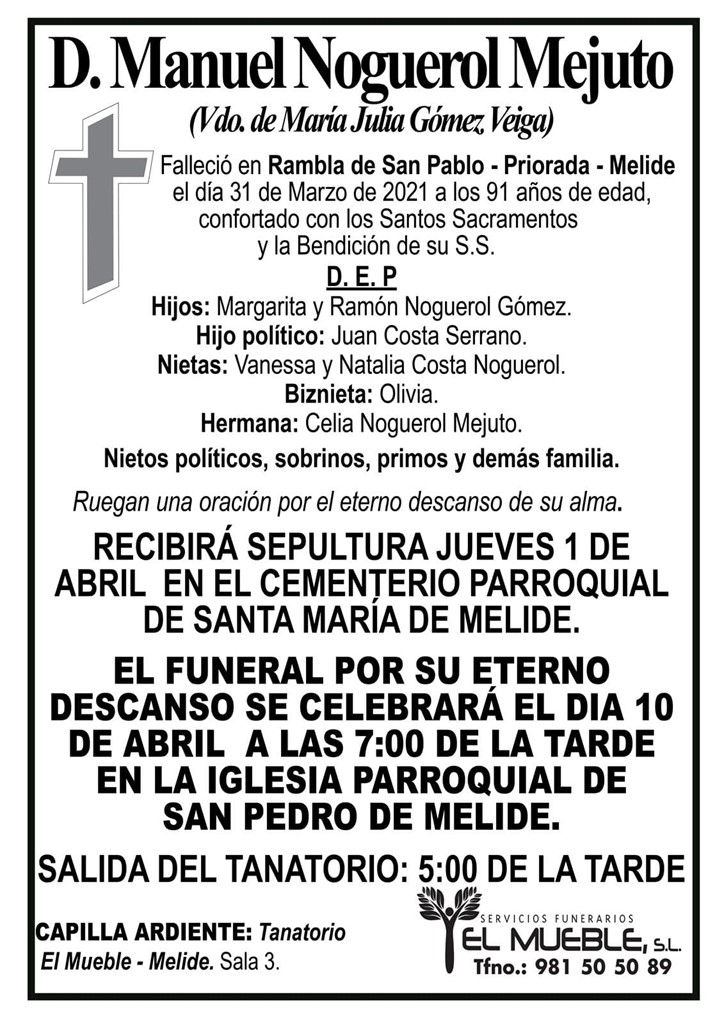 D. Manuel Noguerol Mejuto
(Vdo. de María Julia Gómez Veiga)

Falleció en Rambla de San Pablo - Priorada - Melide el día 31 de Marzo de 2021 a los 91 años de edad, confortado con los Santos Sacramentos y la Bendición de su S.S.

D. E. P

Hijos: Margarita y Ramón Noguerol Gómez.
Hijo político: Juan Costa Serrano.
Nietas: Vanessa y Natalia Costa Noguerol.
Biznieta: Olivia.
Hermana: Celia Noguerol Mejuto.
Nietos políticos, sobrinos, primos y demás familia.

Ruegan una oración por el eterno descanso de su alma.

RECIBIRÁ SEPULTURA JUEVES 1 DE ABRIL EN EL CEMENTERIO PARROQUIAL DE SANTA MARÍA DE MELIDE.

EL FUNERAL POR SU ETERNO DESCANSO SE CELEBRARÁ EL DIA 10 DE ABRIL A LAS 7:00 DE LA TARDE EN LA IGLESIA PARROQUIAL DE SAN PEDRO DE MELIDE.

SALIDA DEL TANATORIO: 5:00 DE LA TARDE

CAPILLA ARDIENTE: Tanatorio El Mueble - Melide. Sala 3.

SERVICIOS FUNERARIOS
EL MUEBLE, S.L.
Tfno.: 981 50 50 89